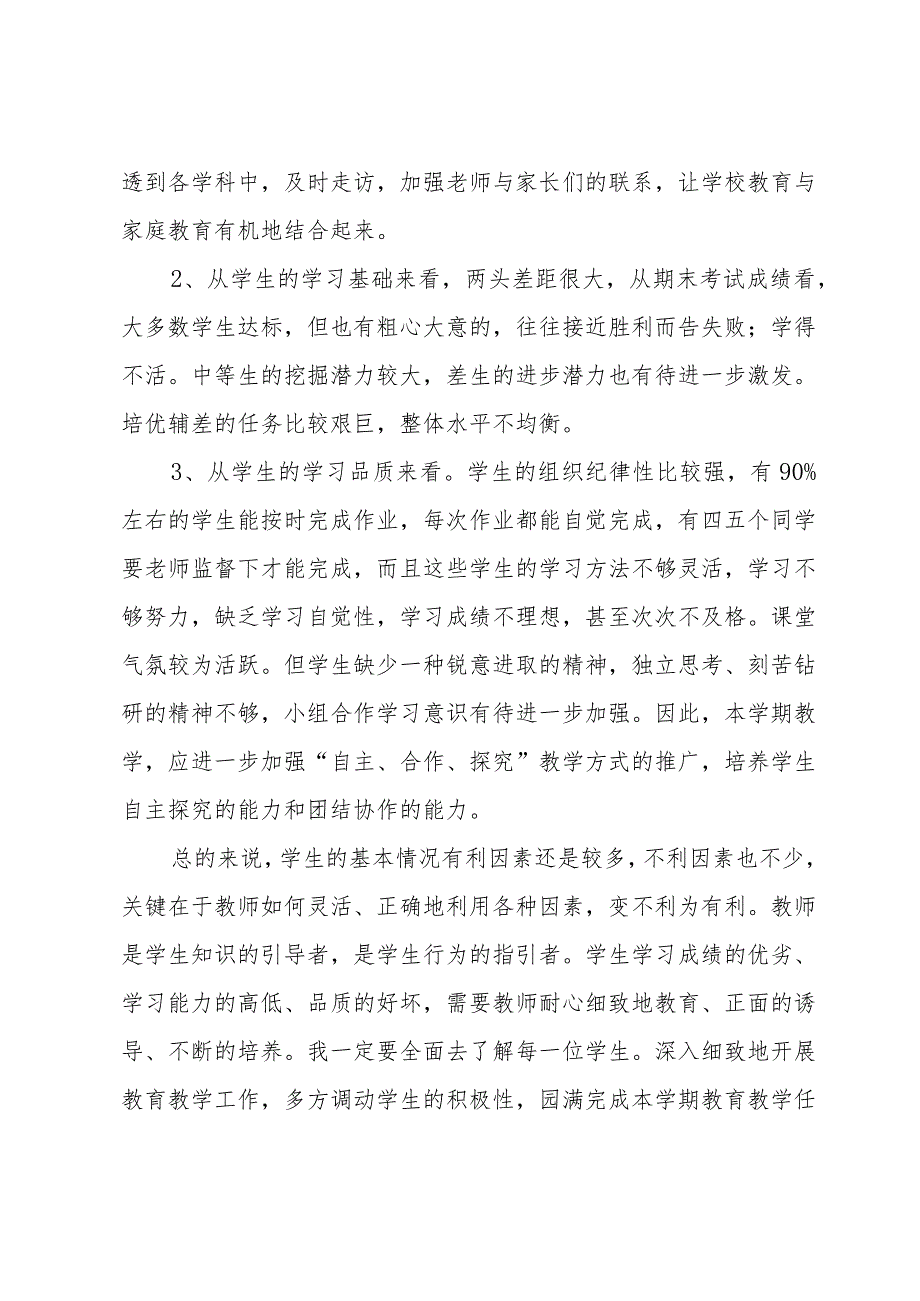 透到各学科中，及时走访，加强老师与家长们的联系，让学校教育与家庭教育有机地结合起来。

2、从学生的学习基础来看，两头差距很大，从期末考试成绩看，大多数学生达标，但也有粗心大意的，往往接近胜利而告失败；学得不活。中等生的挖掘潜力较大，差生的进步潜力也有待进一步激发。培优辅差的任务比较艰巨，整体水平不均衡。

3、从学生的学习品质来看。学生的组织纪律性比较强，有90%左右的学生能按时完成作业，每次作业都能自觉完成，有四五个同学要老师监督下才能完成，而且这些学生的学习方法不够灵活，学习不够努力，缺乏学习自觉性，学习成绩不理想，甚至次次不及格。课堂气氛较为活跃。但学生缺少一种锐意进取的精神，独立思考、刻苦钻研的精神不够，小组合作学习意识有待进一步加强。因此，本学期教学，应进一步加强“自主、合作、探究”教学方式的推广，培养学生自主探究的能力和团结协作的能力。

总的来说，学生的基本情况有利因素还是较多，不利因素也不少，关键在于教师如何灵活、正确地利用各种因素，变不利为有利。教师是学生知识的引导者，是学生行为的指引者。学生学习成绩的优劣、学习能力的高低、品质的好坏，需要教师耐心细致地教育、正面的诱导、不断的培养。我一定要全面去了解每一位学生。深入细致地开展教育教学工作，多方调动学生的积极性，园满完成本学期教育教学任